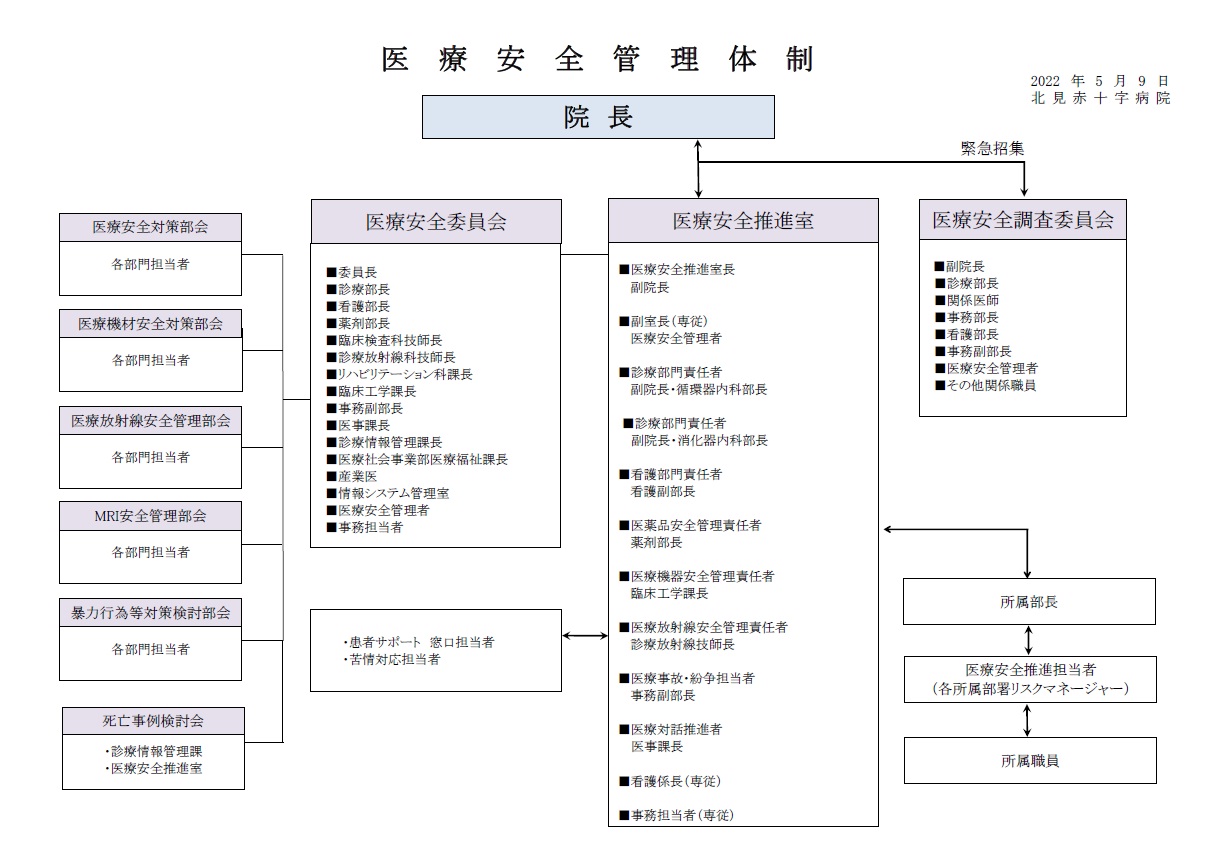 医療安全管理体制

2022 年 5 月 9 日
北見赤十字病院

院長

緊急招集

医療安全対策部会
各部門担当者

医療機材安全対策部会
各部門担当者

医療放射線安全管理部会
各部門担当者

MRI安全管理部会
各部門担当者

暴力行為等対策検討部会
各部門担当者

死亡事例検討会
・診療情報管理課
・医療安全推進室

医療安全委員会
■委員長
■診療部長
■看護部長
■薬剤部長
■臨床検査科技師長
■診療放射線科技師長
■リハビリテーション科課長
■臨床工学課長
■事務副部長
■医事課長
■診療情報管理課長
■医療社会事業部医療福祉課長
■産業医
■情報システム管理室
■医療安全管理者
■事務担当者

・患者サポート 窓口担当者
・苦情対応担当者

医療安全推進室
■医療安全推進室長
副院長
■副室長（専従）
医療安全管理者
■診療部門責任者
副院長・循環器内科部長
■診療部門責任者
副院長・消化器内科部長
■看護部門責任者
看護副部長
■医薬品安全管理責任者
薬剤部長
■医療機器安全管理責任者
臨床工学課長
■医療放射線安全管理責任者
診療放射線技師長
■医療事故・紛争担当者
事務副部長
■医療対話推進者
医事課長
■看護係長（専従）
■事務担当者（専従）

医療安全調査委員会
■副院長
■診療部長
■関係医師
■事務部長
■看護部長
■事務副部長
■医療安全管理者
■その他関係職員

所属部長

医療安全推進担当者
（各所属部署リスクマネージャー）

所属職員